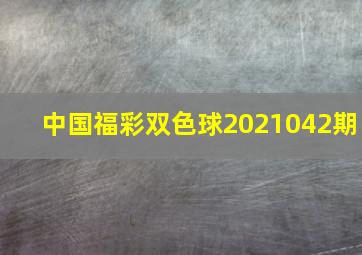 中国福彩双色球2021042期